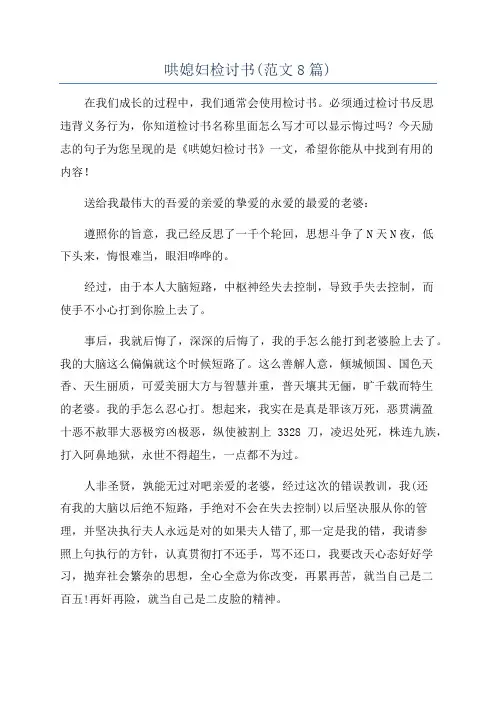 哄媳妇检讨书(范文8篇)

在我们成长的过程中，我们通常会使用检讨书。必须通过检讨书反思违背义务行为，你知道检讨书名称里面怎么写才可以显示悔过吗？今天励志的句子为您呈现的是《哄媳妇检讨书》一文，希望你能从中找到有用的内容！

送给我最伟大的吾爱的亲爱的挚爱的永爱的最爱的老婆：

遵照你的旨意，我已经反思了一千个轮回，思想斗争了N天N夜，低下头来，悔恨难当，眼泪哗哗的。

经过，由于本人大脑短路，中枢神经失去控制，导致手失去控制，而使手不小心打到你脸上去了。

事后，我就后悔了，深深的后悔了，我的手怎么能打到老婆脸上去了。我的大脑这么偏偏就这个时候短路了。这么善解人意，倾城倾国、国色天香、天生丽质，可爱美丽大方与智慧并重，普天壤其无俪，旷千载而特生的老婆。我的手怎么忍心打。想起来，我实在是真是罪该万死，恶贯满盈十恶不赦罪大恶极穷凶极恶，纵使被割上 3328 刀，凌迟处死，株连九族，打入阿鼻地狱，永世不得超生，一点都不为过。

人非圣贤，孰能无过对吧亲爱的老婆，经过这次的错误教训，我(还有我的大脑以后绝不短路，手绝对不会在失去控制)以后坚决服从你的管理，并坚决执行夫人永远是对的如果夫人错了,那一定是我的错，我请参照上句执行的方针，认真贯彻打不还手，骂不还口，我要改天心态好好学习，抛弃社会繁杂的思想，全心全意为你改变，再累再苦，就当自己是二百五!再奸再险，就当自己是二皮脸的精神。